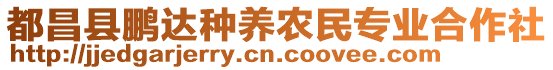 都昌县鹏达种养农民专业合作社
http://jjedgarjerry.cn.coovee.com